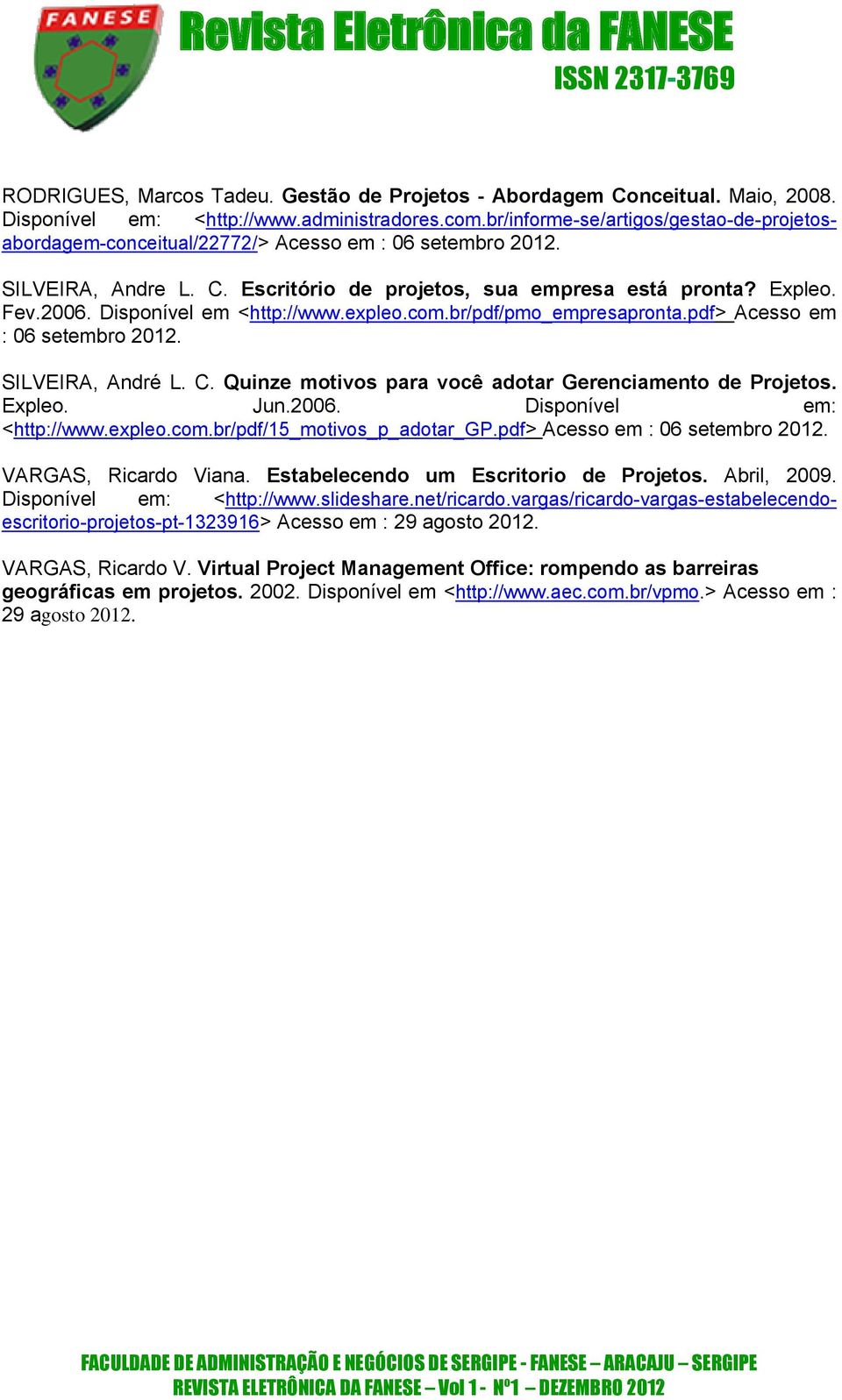 FANESE

Revista Eletrônica da FANESE
ISSN 2317-3769

RODRIGUES, Marcos Tadeu. Gestão de Projetos - Abordagem Conceitual. Maio, 2008. Disponível em: <http://www.administradores.com.br/informe-se/artigos/gestao-de-projetos-abordagem-conceitual/22772/> Acesso em : 06 setembro 2012.

SILVEIRA, Andre L. C. Escritório de projetos, sua empresa está pronta? Expleo. Fev.2006. Disponível em <http://www.expleo.com.br/pdf/pmo_empresapronta.pdf> Acesso em : 06 setembro 2012.

SILVEIRA, André L. C. Quinze motivos para você adotar Gerenciamento de Projetos. Expleo. Jun.2006. Disponível em: <http://www.expleo.com.br/pdf/15_motivos_p_adotar_GP.pdf> Acesso em : 06 setembro 2012.

VARGAS, Ricardo Viana. Estabelecendo um Escritorio de Projetos. Abril, 2009. Disponível em: <http://www.slideshare.net/ricardo.vargas/ricardo-vargas-estabelecendo-escritorio-projetos-pt-1323916> Acesso em : 29 agosto 2012.

VARGAS, Ricardo V. Virtual Project Management Office: rompendo as barreiras geográficas em projetos. 2002. Disponível em <http://www.aec.com.br/vpmo.> Acesso em : 29 agosto 2012.

FACULDADE DE ADMINISTRAÇÃO E NEGÓCIOS DE SERGIPE - FANESE – ARACAJU – SERGIPE
REVISTA ELETRÔNICA DA FANESE – Vol 1 - Nº1 – DEZEMBRO 2012